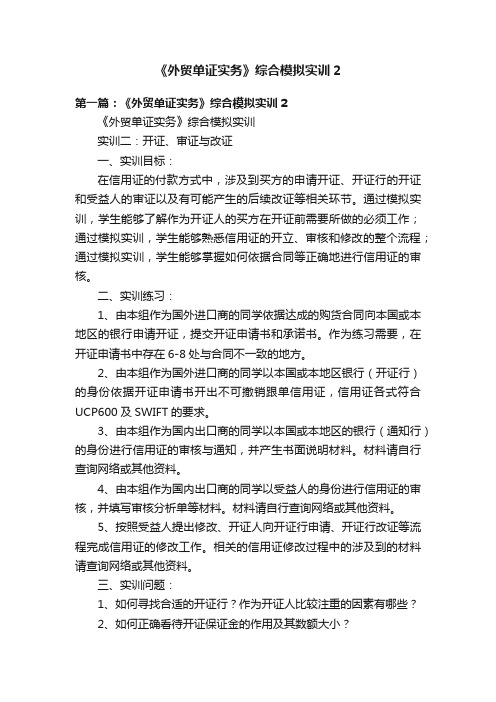 《外贸单证实务》综合模拟实训 2

第一篇：《外贸单证实务》综合模拟实训 2

《外贸单证实务》综合模拟实训

实训二：开证、审证与改证

一、实训目标：

在信用证的付款方式中，涉及到买方的申请开证、开证行的开证和受益人的审证以及有可能产生的后续改证等相关环节。通过模拟实训，学生能够了解作为开证人的买方在开证前需要所做的必须工作；通过模拟实训，学生能够熟悉信用证的开立、审核和修改的整个流程；通过模拟实训，学生能够掌握如何依据合同等正确地进行信用证的审核。

二、实训练习：

1、由本组作为国外进口商的同学依据达成的购货合同向本国或本地区的银行申请开证，提交开证申请书和承诺书。作为练习需要，在开证申请书中存在 6-8 处与合同不一致的地方。

2、由本组作为国外进口商的同学以本国或本地区银行（开证行）的身份依据开证申请书开出不可撤销跟单信用证，信用证各式符合 UCP600 及 SWIFT 的要求。

3、由本组作为国内出口商的同学以本国或本地区的银行（通知行）的身份进行信用证的审核与通知，并产生书面说明材料。材料请自行查询网络或其他资料。

4、由本组作为国内出口商的同学以受益人的身份进行信用证的审核，并填写审核分析单等材料。材料请自行查询网络或其他资料。

5、按照受益人提出修改、开证人向开证行申请、开证行改证等流程完成信用证的修改工作。相关的信用证修改过程中的涉及到的材料请查询网络或其他资料。

三、实训问题：

1、如何寻找合适的开证行？作为开证人比较注重的因素有哪些？

2、如何正确看待开证保证金的作用及其数额大小？